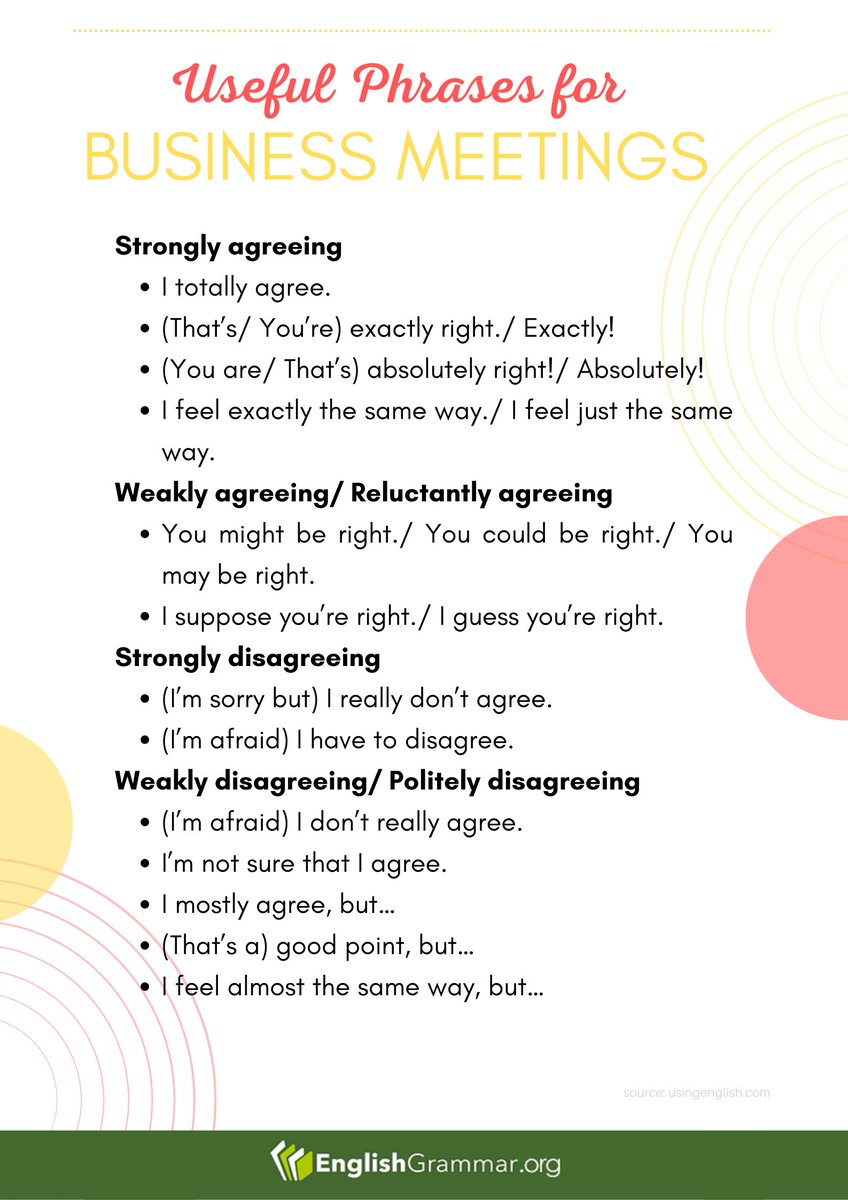 Useful Phrases for
BUSINESS MEETINGS

Strongly agreeing
• I totally agree.
• (That's/ You're) exactly right./ Exactly!
• (You are/ That's) absolutely right!/ Absolutely!
• I feel exactly the same way./ I feel just the same way.

Weakly agreeing/ Reluctantly agreeing
• You might be right./ You could be right./ You may be right.
• I suppose you're right./ I guess you're right.

Strongly disagreeing
• (I'm sorry but) I really don't agree.
• (I'm afraid) I have to disagree.

Weakly disagreeing/ Politely disagreeing
• (I'm afraid) I don't really agree.
• I'm not sure that I agree.
• I mostly agree, but...
• (That's a) good point, but...
• I feel almost the same way, but...

source: usingenglish.com

EnglishGrammar.org